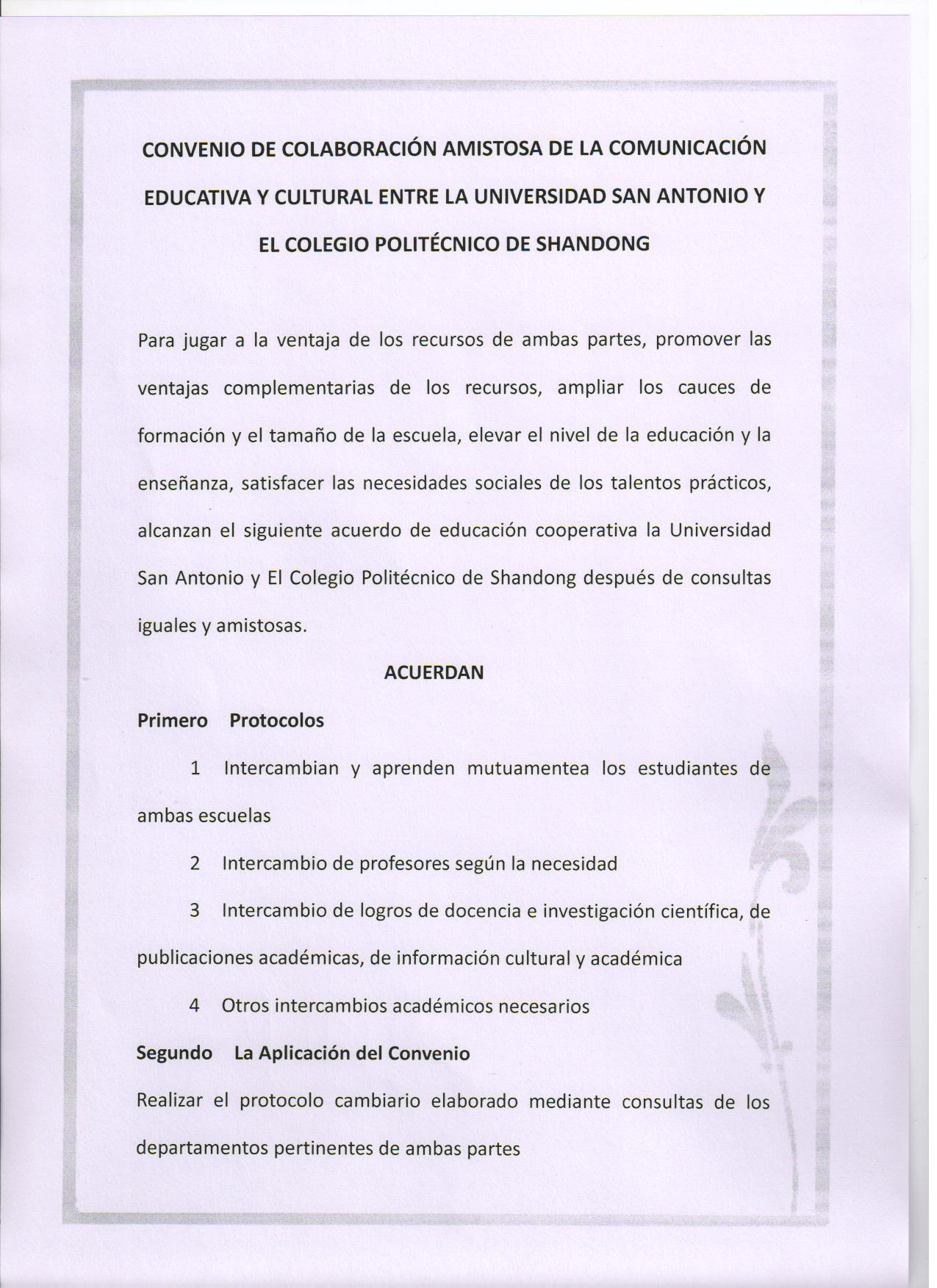 CONVENIO DE COLABORACIÓN AMISTOSA DE LA COMUNICACIÓN EDUCATIVA Y CULTURAL ENTRE LA UNIVERSIDAD SAN ANTONIO Y EL COLEGIO POLITÉCNICO DE SHANDONG

Para jugar a la ventaja de los recursos de ambas partes, promover las ventajas complementarias de los recursos, ampliar los cauces de formación y el tamaño de la escuela, elevar el nivel de la educación y la enseñanza, satisfacer las necesidades sociales de los talentos prácticos, alcanzan el siguiente acuerdo de educación cooperativa la Universidad San Antonio y El Colegio Politécnico de Shandong después de consultas iguales y amistosas.

ACUERDAN

Primero Protocolos

1 Intercambian y aprenden mutuamentea los estudiantes de ambas escuelas

2 Intercambio de profesores según la necesidad

3 Intercambio de logros de docencia e investigación científica, de publicaciones académicas, de información cultural y académica

4 Otros intercambios académicos necesarios

Segundo La Aplicación del Convenio

Realizar el protocolo cambiario elaborado mediante consultas de los departamentos pertinentes de ambas partes